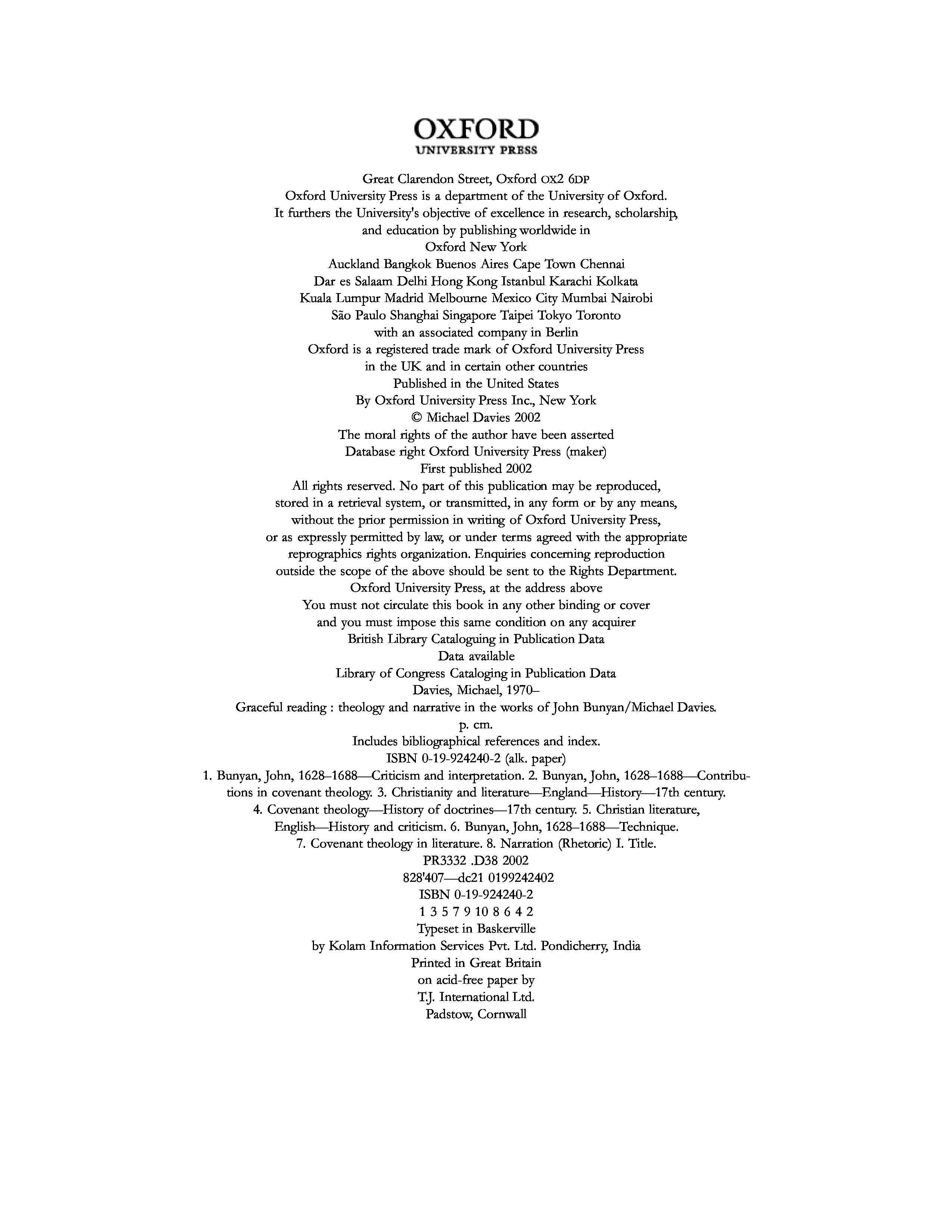 OXFORD
UNIVERSITY PRESS

Great Clarendon Street, Oxford OX2 6DP
Oxford University Press is a department of the University of Oxford.
It furthers the University's objective of excellence in research, scholarship,
and education by publishing worldwide in
Oxford New York
Auckland Bangkok Buenos Aires Cape Town Chennai
Dar es Salaam Delhi Hong Kong Istanbul Karachi Kolkata
Kuala Lumpur Madrid Melbourne Mexico City Mumbai Nairobi
São Paulo Shanghai Singapore Taipei Tokyo Toronto
with an associated company in Berlin
Oxford is a registered trade mark of Oxford University Press
in the UK and in certain other countries
Published in the United States
By Oxford University Press Inc., New York
© Michael Davies 2002
The moral rights of the author have been asserted
Database right Oxford University Press (maker)
First published 2002
All rights reserved. No part of this publication may be reproduced,
stored in a retrieval system, or transmitted, in any form or by any means,
without the prior permission in writing of Oxford University Press,
or as expressly permitted by law, or under terms agreed with the appropriate
reprographics rights organization. Enquiries concerning reproduction
outside the scope of the above should be sent to the Rights Department.
Oxford University Press, at the address above
You must not circulate this book in any other binding or cover
and you must impose this same condition on any acquirer
British Library Cataloguing in Publication Data
Data available
Library of Congress Cataloging in Publication Data
Davies, Michael, 1970–
Graceful reading : theology and narrative in the works of John Bunyan/Michael Davies.
p. cm.
Includes bibliographical references and index.
ISBN 0-19-924240-2 (alk. paper)
1. Bunyan, John, 1628–1688—Criticism and interpretation. 2. Bunyan, John, 1628–1688—Contributions in covenant theology. 3. Christianity and literature—England—History—17th century.
4. Covenant theology—History of doctrines—17th century. 5. Christian literature, English—History and criticism. 6. Bunyan, John, 1628–1688—Technique.
7. Covenant theology in literature. 8. Narration (Rhetoric) I. Title.
PR3332 .D38 2002
828'407—dc21 0199242402
ISBN 0-19-924240-2
1 3 5 7 9 10 8 6 4 2
Typeset in Baskerville
by Kolam Information Services Pvt. Ltd. Pondicherry, India
Printed in Great Britain
on acid-free paper by
T.J. International Ltd.
Padstow, Cornwall